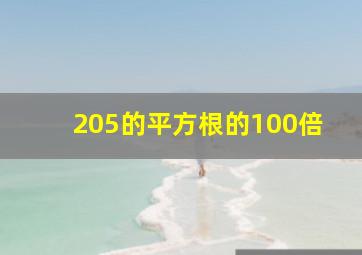 205的平方根的100倍